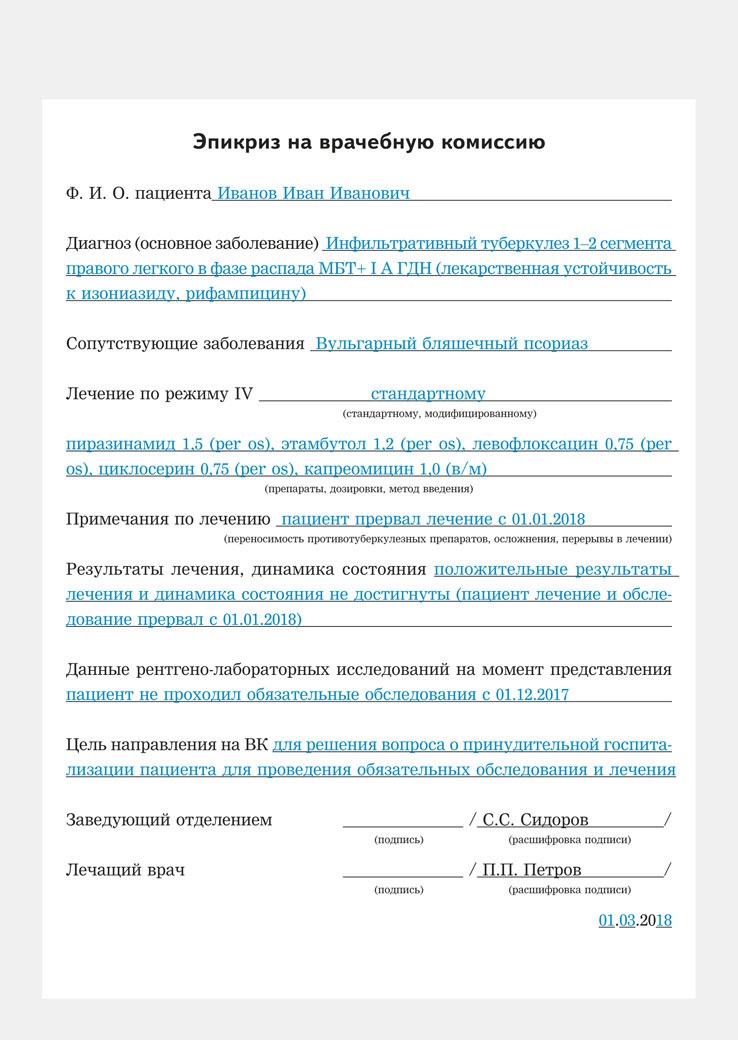 Эпикриз на врачебную комиссию

Ф. И. О. пациента Иванов Иван Иванович

Диагноз (основное заболевание) Инфильтративный туберкулез 1–2 сегмента правого легкого в фазе распада МБТ+ I А ГДН (лекарственная устойчивость к изониазиду, рифампицину)

Сопутствующие заболевания Вульгарный бляшечный псориаз

Лечение по режиму IV стандартному
(стандартному, модифицированному)

пиразинамид 1,5 (per os), этамбутол 1,2 (per os), левофлоксацин 0,75 (per os), циклосерин 0,75 (per os), капреомицин 1,0 (в/м)
(препараты, дозировки, метод введения)

Примечания по лечению пациент прервал лечение с 01.01.2018
(переносимость противотуберкулезных препаратов, осложнения, перерывы в лечении)

Результаты лечения, динамика состояния положительные результаты лечения и динамика состояния не достигнуты (пациент лечение и обследование прервал с 01.01.2018)

Данные рентгено-лабораторных исследований на момент представления пациент не проходил обязательные обследования с 01.12.2017

Цель направления на ВК для решения вопроса о принудительной госпитализации пациента для проведения обязательных обследования и лечения

Заведующий отделением / С.С. Сидоров /
(подпись) (расшифровка подписи)

Лечащий врач / П.П. Петров /
(подпись) (расшифровка подписи)

01.03.2018